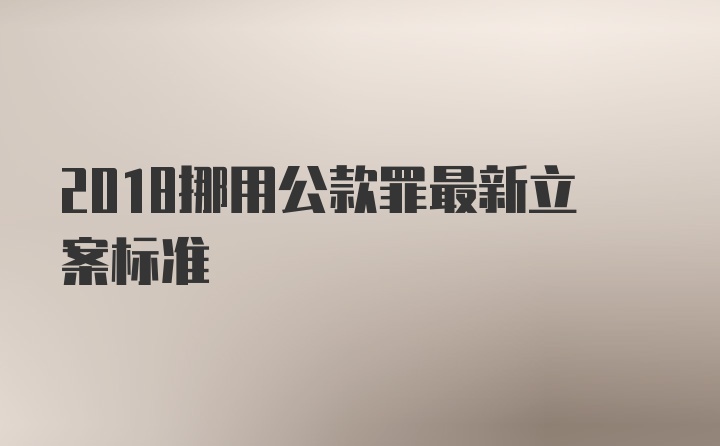 2018挪用公款罪最新立案标准